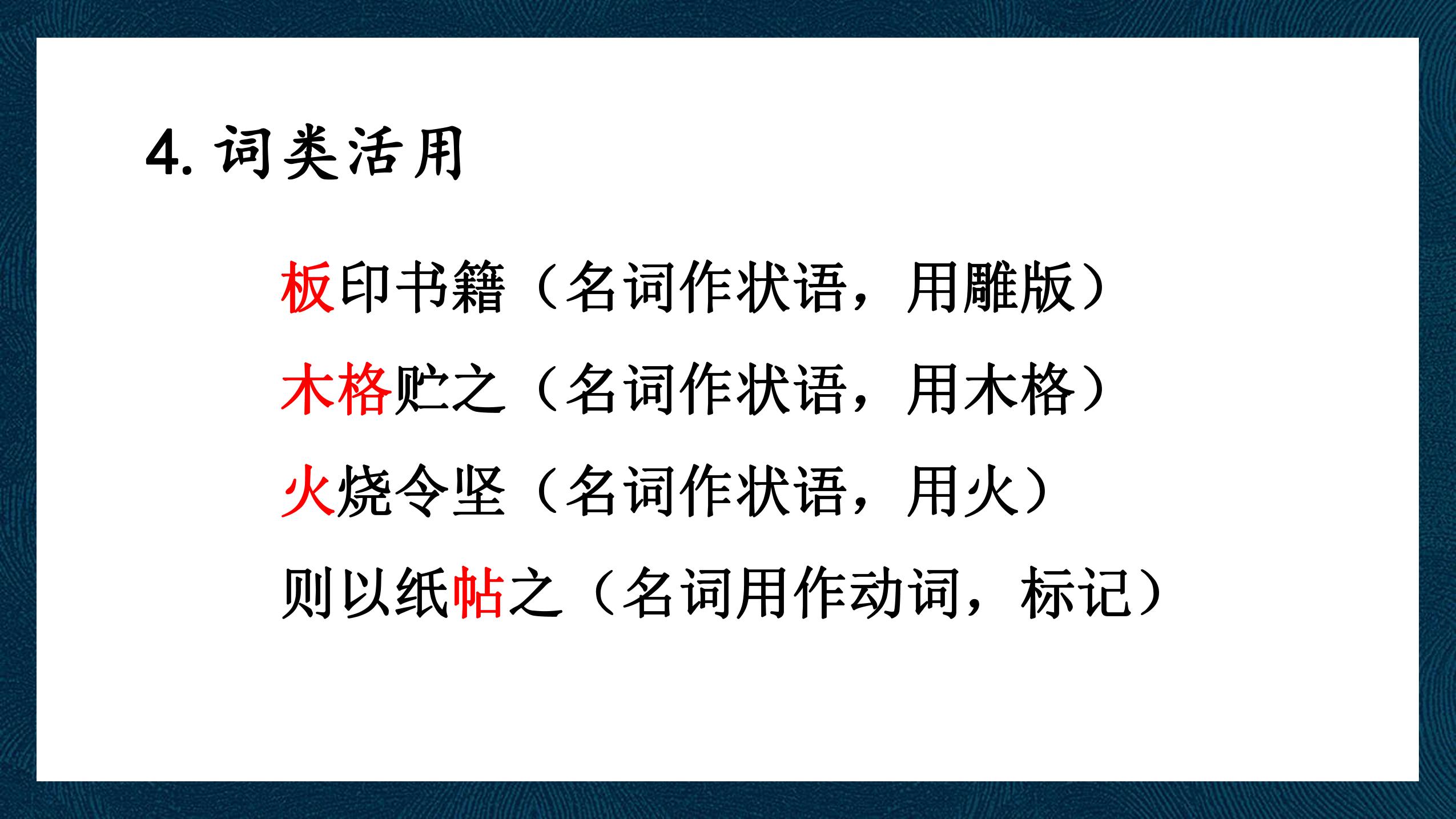 4.词类活用

板印书籍（名词作状语，用雕版）

木格贮之（名词作状语，用木格）

火烧令坚（名词作状语，用火）

则以纸帖之（名词用作动词，标记）